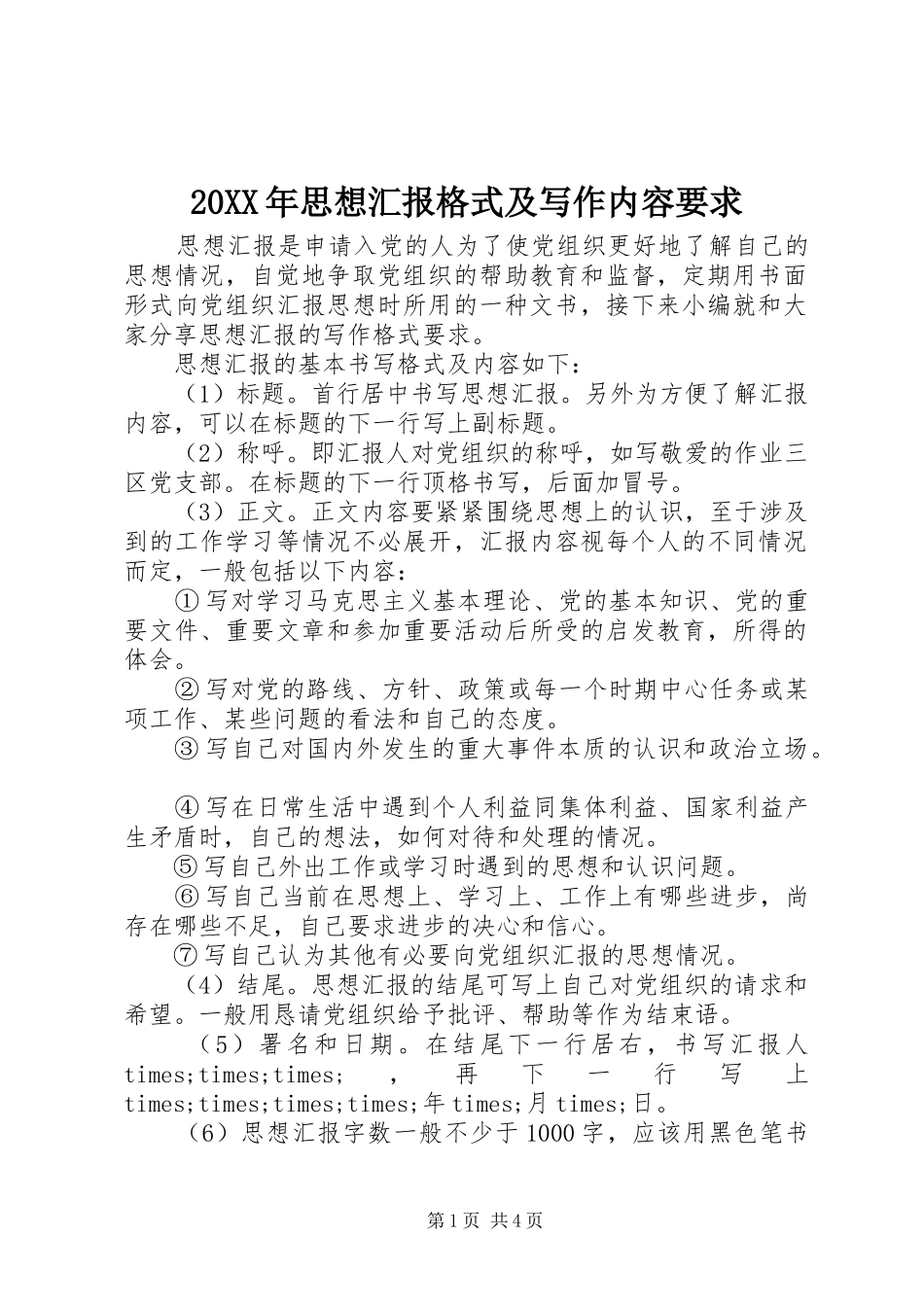 20XX年思想汇报格式及写作内容要求

思想汇报是申请入党的人为了使党组织更好地了解自己的思想情况，自觉地争取党组织的帮助教育和监督，定期用书面形式向党组织汇报思想时所用的一种文书，接下来小编就和大家分享思想汇报的写作格式要求。

思想汇报的基本书写格式及内容如下：

（1）标题。首行居中书写思想汇报。另外为方便了解汇报内容，可以在标题的下一行写上副标题。

（2）称呼。即汇报人对党组织的称呼，如写敬爱的作业三区党支部。在标题的下一行顶格书写，后面加冒号。

（3）正文。正文内容要紧紧围绕思想上的认识，至于涉及到的工作学习等情况不必展开，汇报内容视每个人的不同情况而定，一般包括以下内容：

①写对学习马克思主义基本理论、党的基本知识、党的重要文件、重要文章和参加重要活动后所受的启发教育，所得的体会。

②写对党的路线、方针、政策或每一个时期中心任务或某项工作、某些问题的看法和自己的态度。

③写自己对国内外发生的重大事件本质的认识和政治立场。

④写在日常生活中遇到个人利益同集体利益、国家利益产生矛盾时，自己的想法，如何对待和处理的情况。

⑤写自己外出工作或学习时遇到的思想和认识问题。

⑥写自己当前在思想上、学习上、工作上有哪些进步，尚存在哪些不足，自己要求进步的决心和信心。

⑦写自己认为其他有必要向党组织汇报的思想情况。

（4）结尾。思想汇报的结尾可写上自己对党组织的请求和希望。一般用恳请党组织给予批评、帮助等作为结束语。

（5）署名和日期。在结尾下一行居右，书写汇报人times;times;times;，再下一行写上times;times;times;times;年times;月times;日。

（6）思想汇报字数一般不少于1000字，应该用黑色笔书

第1页 共4页